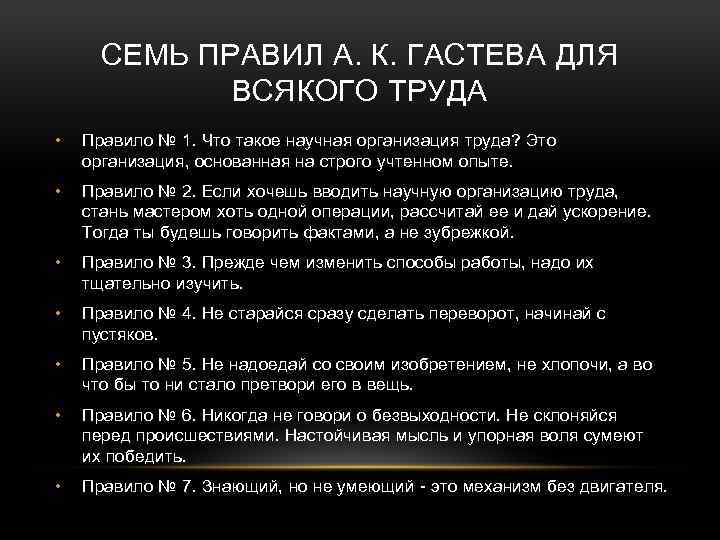 СЕМЬ ПРАВИЛ А. К. ГАСТЕВА ДЛЯ ВСЯКОГО ТРУДА

• Правило № 1. Что такое научная организация труда? Это организация, основанная на строго учтенном опыте.

• Правило № 2. Если хочешь вводить научную организацию труда, стань мастером хоть одной операции, рассчитай ее и дай ускорение. Тогда ты будешь говорить фактами, а не зубрежкой.

• Правило № 3. Прежде чем изменить способы работы, надо их тщательно изучить.

• Правило № 4. Не старайся сразу сделать переворот, начинай с пустяков.

• Правило № 5. Не надоедай со своим изобретением, не хлопочи, а во что бы то ни стало претвори его в вещь.

• Правило № 6. Никогда не говори о безвыходности. Не склоняйся перед происшествиями. Настойчивая мысль и упорная воля сумеют их победить.

• Правило № 7. Знающий, но не умеющий - это механизм без двигателя.